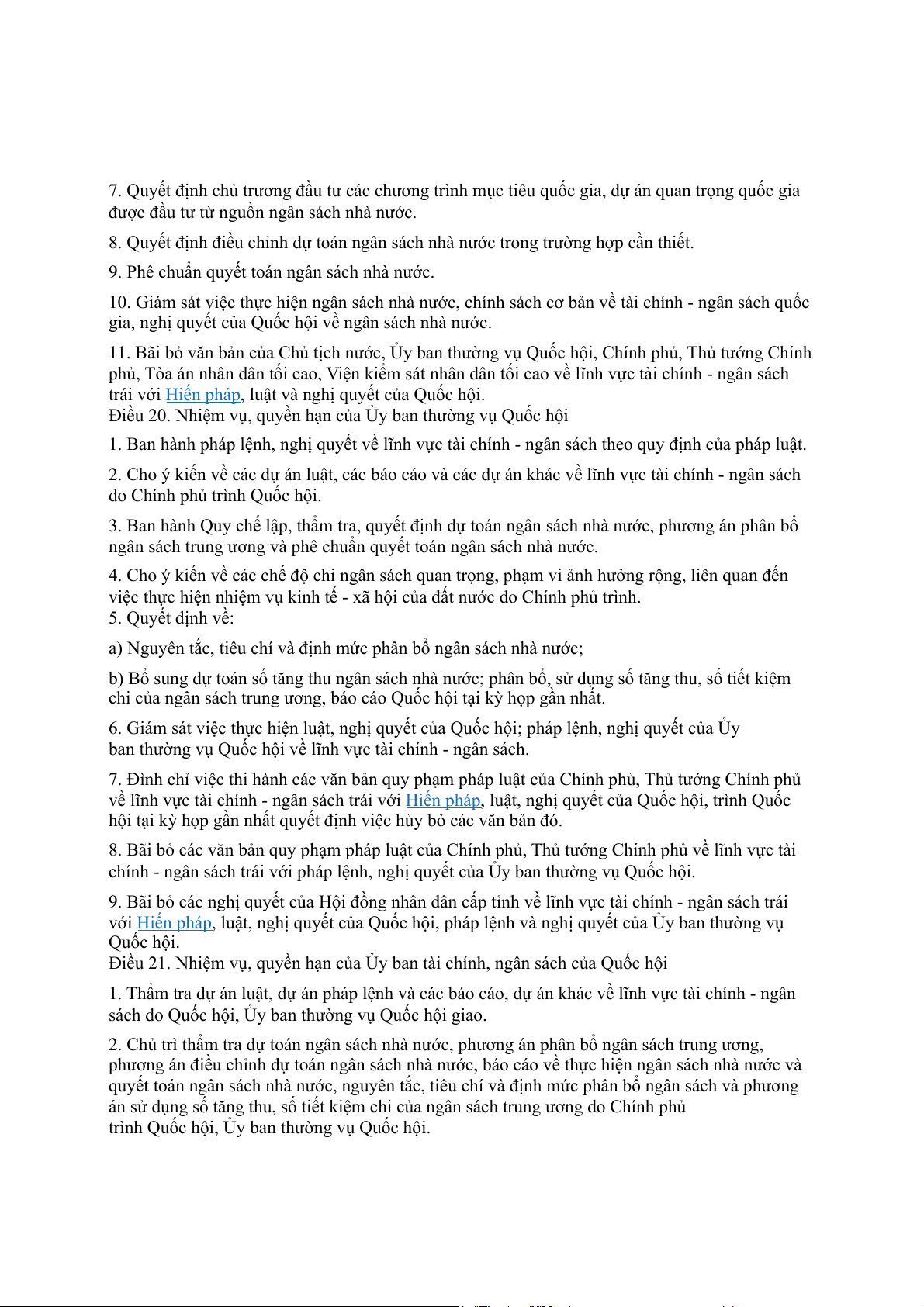 7. Quyết định chủ trương đầu tư các chương trình mục tiêu quốc gia, dự án quan trọng quốc gia được đầu tư từ nguồn ngân sách nhà nước.

8. Quyết định điều chỉnh dự toán ngân sách nhà nước trong trường hợp cần thiết.

9. Phê chuẩn quyết toán ngân sách nhà nước.

10. Giám sát việc thực hiện ngân sách nhà nước, chính sách cơ bản về tài chính - ngân sách quốc gia, nghị quyết của Quốc hội về ngân sách nhà nước.

11. Bãi bỏ văn bản của Chủ tịch nước, Ủy ban thường vụ Quốc hội, Chính phủ, Thủ tướng Chính phủ, Tòa án nhân dân tối cao, Viện kiểm sát nhân dân tối cao về lĩnh vực tài chính - ngân sách trái với Hiến pháp, luật và nghị quyết của Quốc hội.
Điều 20. Nhiệm vụ, quyền hạn của Ủy ban thường vụ Quốc hội

1. Ban hành pháp lệnh, nghị quyết về lĩnh vực tài chính - ngân sách theo quy định của pháp luật.

2. Cho ý kiến về các dự án luật, các báo cáo và các dự án khác về lĩnh vực tài chính - ngân sách do Chính phủ trình Quốc hội.

3. Ban hành Quy chế lập, thẩm tra, quyết định dự toán ngân sách nhà nước, phương án phân bổ ngân sách trung ương và phê chuẩn quyết toán ngân sách nhà nước.

4. Cho ý kiến về các chế độ chi ngân sách quan trọng, phạm vi ảnh hưởng rộng, liên quan đến việc thực hiện nhiệm vụ kinh tế - xã hội của đất nước do Chính phủ trình.
5. Quyết định về:

a) Nguyên tắc, tiêu chí và định mức phân bổ ngân sách nhà nước;

b) Bổ sung dự toán số tăng thu ngân sách nhà nước; phân bổ, sử dụng số tăng thu, số tiết kiệm chi của ngân sách trung ương, báo cáo Quốc hội tại kỳ họp gần nhất.

6. Giám sát việc thực hiện luật, nghị quyết của Quốc hội; pháp lệnh, nghị quyết của Ủy ban thường vụ Quốc hội về lĩnh vực tài chính - ngân sách.

7. Đình chỉ việc thi hành các văn bản quy phạm pháp luật của Chính phủ, Thủ tướng Chính phủ về lĩnh vực tài chính - ngân sách trái với Hiến pháp, luật, nghị quyết của Quốc hội, trình Quốc hội tại kỳ họp gần nhất quyết định việc hủy bỏ các văn bản đó.

8. Bãi bỏ các văn bản quy phạm pháp luật của Chính phủ, Thủ tướng Chính phủ về lĩnh vực tài chính - ngân sách trái với pháp lệnh, nghị quyết của Ủy ban thường vụ Quốc hội.

9. Bãi bỏ các nghị quyết của Hội đồng nhân dân cấp tỉnh về lĩnh vực tài chính - ngân sách trái với Hiến pháp, luật, nghị quyết của Quốc hội, pháp lệnh và nghị quyết của Ủy ban thường vụ Quốc hội.
Điều 21. Nhiệm vụ, quyền hạn của Ủy ban tài chính, ngân sách của Quốc hội

1. Thẩm tra dự án luật, dự án pháp lệnh và các báo cáo, dự án khác về lĩnh vực tài chính - ngân sách do Quốc hội, Ủy ban thường vụ Quốc hội giao.

2. Chủ trì thẩm tra dự toán ngân sách nhà nước, phương án phân bổ ngân sách trung ương, phương án điều chỉnh dự toán ngân sách nhà nước, báo cáo về thực hiện ngân sách nhà nước và quyết toán ngân sách nhà nước, nguyên tắc, tiêu chí và định mức phân bổ ngân sách và phương án sử dụng số tăng thu, số tiết kiệm chi của ngân sách trung ương do Chính phủ trình Quốc hội, Ủy ban thường vụ Quốc hội.